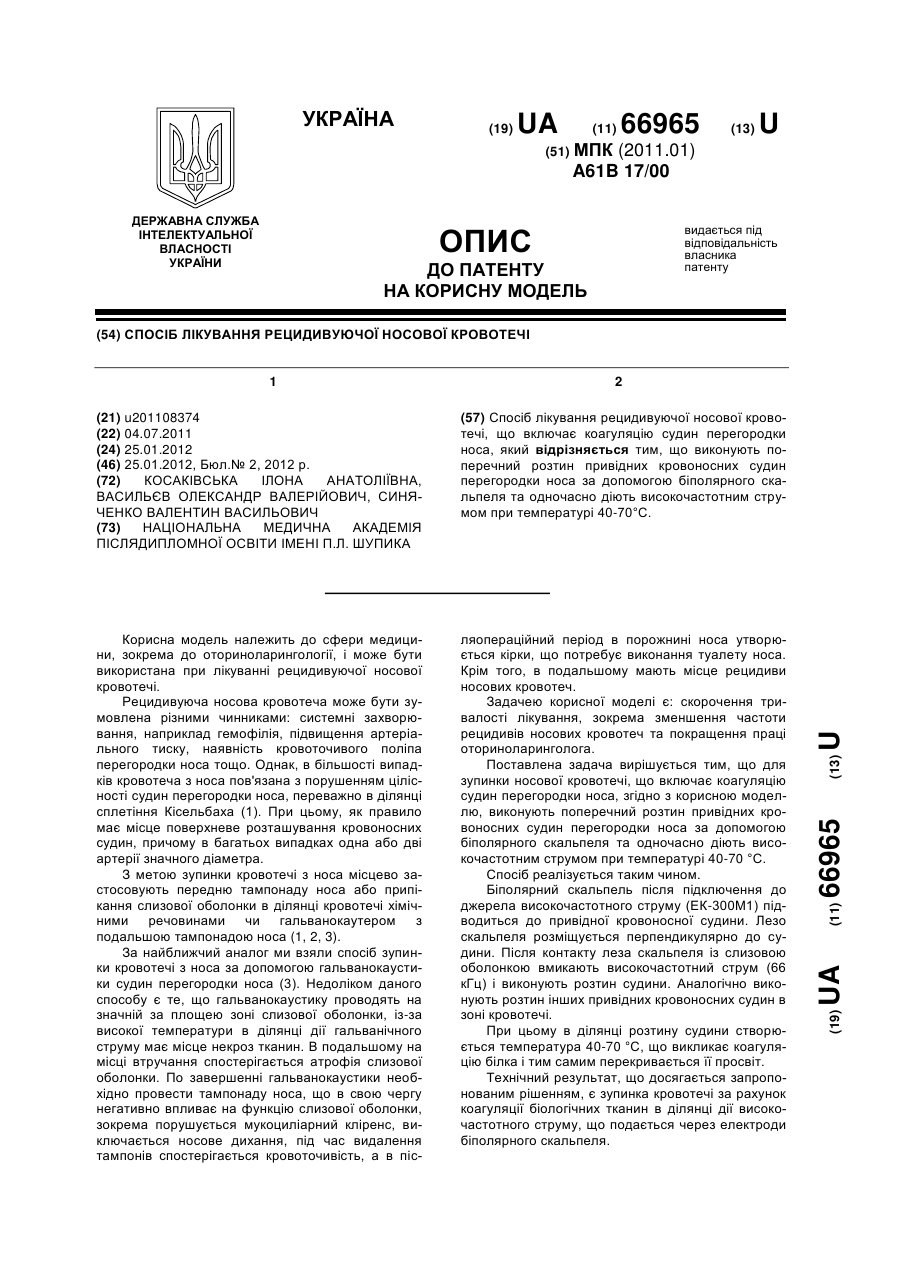 УКРАЇНА

(19) UA (11) 66965 (13) U

(51) МПК (2011.01)
A61B 17/00

ДЕРЖАВНА СЛУЖБА ІНТЕЛЕКТУАЛЬНОЇ ВЛАСНОСТІ УКРАЇНИ

ОПИС
ДО ПАТЕНТУ
НА КОРИСНУ МОДЕЛЬ

видається під відповідальність власника патенту

(54) СПОСІБ ЛІКУВАННЯ РЕЦИДИВУЮЧОЇ НОСОВОЇ КРОВОТЕЧІ

1

(21) u201108374
(22) 04.07.2011
(24) 25.01.2012
(46) 25.01.2012, Бюл.№ 2, 2012 р.
(72) КОСАКІВСЬКА ІЛОНА АНАТОЛІЇВНА, ВАСИЛЬЄВ ОЛЕКСАНДР ВАЛЕРІЙОВИЧ, СИНЯЧЕНКО ВАЛЕНТИН ВАСИЛЬОВИЧ
(73) НАЦІОНАЛЬНА МЕДИЧНА АКАДЕМІЯ ПІСЛЯДИПЛОМНОЇ ОСВІТИ ІМЕНІ П.Л. ШУПИКА

2

(57) Спосіб лікування рецидивуючої носової кровотечі, що включає коагуляцію судин перегородки носа, який відрізняється тим, що виконують поперечний розтин привідних кровоносних судин перегородки носа за допомогою біполярного скальпеля та одночасно діють високочастотним струмом при температурі 40-70°С.

Корисна модель належить до сфери медицини, зокрема до оториноларингології, і може бути використана при лікуванні рецидивуючої носової кровотечі.

Рецидивуюча носова кровотеча може бути зумовлена різними чинниками: системні захворювання, наприклад гемофілія, підвищення артеріального тиску, наявність кровоточивого поліпа перегородки носа тощо. Однак, в більшості випадків кровотеча з носа пов'язана з порушенням цілісності судин перегородки носа, переважно в ділянці сплетіння Кісельбаха (1). При цьому, як правило має місце поверхневе розташування кровоносних судин, причому в багатьох випадках одна або дві артерії значного діаметра.

З метою зупинки кровотечі з носа місцево застосовують передню тампонаду носа або припікання слизової оболонки в ділянці кровотечі хімічними речовинами чи гальванокаутером з подальшою тампонадою носа (1, 2, 3).

За найближчий аналог ми взяли спосіб зупинки кровотечі з носа за допомогою гальванокаустики судин перегородки носа (3). Недоліком даного способу є те, що гальванокаустику проводять на значній за площею зоні слизової оболонки, із-за високої температури в ділянці дії гальванічного струму має місце некроз тканин. В подальшому на місці втручання спостерігається атрофія слизової оболонки. По завершенні гальванокаустики необхідно провести тампонаду носа, що в свою чергу негативно впливає на функцію слизової оболонки, зокрема порушується мукоциліарний кліренс, виключається носове дихання, під час видалення тампонів спостерігається кровоточивість, а в післяопераційний період в порожнині носа утворюється кірки, що потребує виконання туалету носа. Крім того, в подальшому мають місце рецидиви носових кровотеч.

Задачею корисної моделі є: скорочення тривалості лікування, зокрема зменшення частоти рецидивів носових кровотеч та покращення праці оториноларинголога.

Поставлена задача вирішується тим, що для зупинки носової кровотечі, що включає коагуляцію судин перегородки носа, згідно з корисною моделлю, виконують поперечний розтин привідних кровоносних судин перегородки носа за допомогою біполярного скальпеля та одночасно діють високочастотним струмом при температурі 40-70 °С.

Спосіб реалізується таким чином.

Біполярний скальпель після підключення до джерела високочастотного струму (ЕК-300М1) підводиться до привідної кровоносної судини. Лезо скальпеля розміщується перпендикулярно до судини. Після контакту леза скальпеля із слизовою оболонкою вмикають високочастотний струм (66 кГц) і виконують розтин судини. Аналогічно виконують розтин інших привідних кровоносних судин в зоні кровотечі.

При цьому в ділянці розтину судини створюється температура 40-70 °С, що викликає коагуляцію білка і тим самим перекривається її просвіт.

Технічний результат, що досягається запропонованим рішенням, є зупинка кровотечі за рахунок коагуляції біологічних тканин в ділянці дії високочастотного струму, що подається через електроди біполярного скальпеля.

(19) UA (11) 66965 (13) U